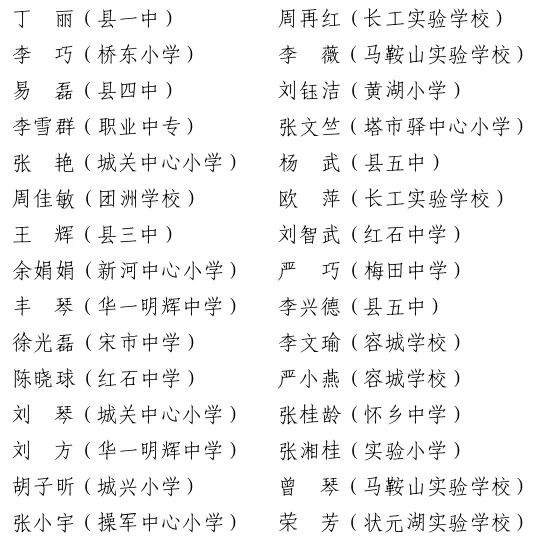 丁　丽（县一中）
李　巧（桥东小学）
易　磊（县四中）
李雪群（职业中专）
张　艳（城关中心小学）
周佳敏（团洲学校）
王　辉（县三中）
余娟娟（新河中心小学）
丰　琴（华一明辉中学）
徐光磊（宋市中学）
陈晓球（红石中学）
刘　琴（城关中心小学）
刘　方（华一明辉中学）
胡子昕（城兴小学）
张小宇（操军中心小学）

周再红（长工实验学校）
李　薇（马鞍山实验学校）
刘钰洁（黄湖小学）
张文竺（塔市驿中心小学）
杨　武（县五中）
欧　萍（长工实验学校）
刘智武（红石中学）
严　巧（梅田中学）
李兴德（县五中）
李文瑜（容城学校）
严小燕（容城学校）
张桂龄（怀乡中学）
张湘桂（实验小学）
曾　琴（马鞍山实验学校）
荣　芳（状元湖实验学校）